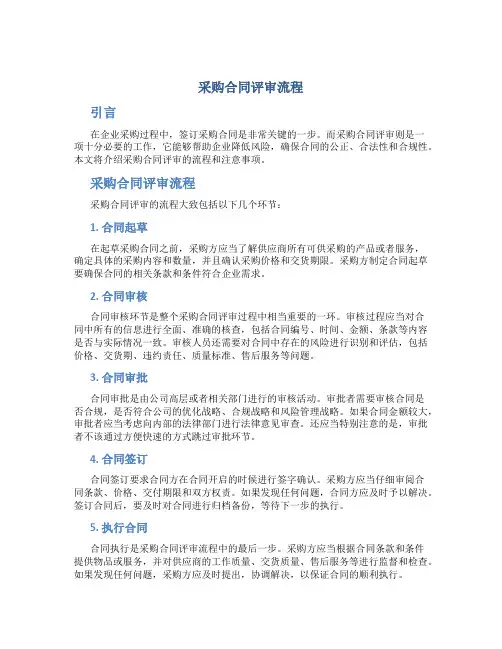 采购合同评审流程

引言

在企业采购过程中，签订采购合同是非常关键的一步。而采购合同评审则是一项十分必要的工作，它能够帮助企业降低风险，确保合同的公正、合法性和合规性。本文将介绍采购合同评审的流程和注意事项。

采购合同评审流程

采购合同评审的流程大致包括以下几个环节：

1. 合同起草

在起草采购合同之前，采购方应当了解供应商所有可供采购的产品或者服务，确定具体的采购内容和数量，并且确认采购价格和交货期限。采购方制定合同起草要确保合同的相关条款和条件符合企业需求。

2. 合同审核

合同审核环节是整个采购合同评审过程中相当重要的一环。审核过程应当对合同中所有的信息进行全面、准确的核查，包括合同编号、时间、金额、条款等内容是否与实际情况一致。审核人员还需要对合同中存在的风险进行识别和评估，包括价格、交货期、违约责任、质量标准、售后服务等问题。

3. 合同审批

合同审批是由公司高层或者相关部门进行的审核活动。审批者需要审核合同是否合规，是否符合公司的优化战略、合规战略和风险管理战略。如果合同金额较大，审批者应当考虑向内部的法律部门进行法律意见审查。还应当特别注意的是，审批者不该通过方便快速的方式跳过审批环节。

4. 合同签订

合同签订要求合同方在合同开启的时候进行签字确认。采购方应当仔细审阅合同条款、价格、交付期限和双方权责。如果发现任何问题，合同方应及时予以解决。签订合同后，要及时对合同进行归档备份，等待下一步的执行。

5. 执行合同

合同执行是采购合同评审流程中的最后一步。采购方应当根据合同条款和条件提供物品或服务，并对供应商的工作质量、交货质量、售后服务等进行监督和检查。如果发现任何问题，采购方应及时提出，协调解决，以保证合同的顺利执行。